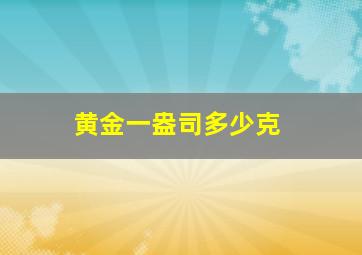 黄金一盎司多少克